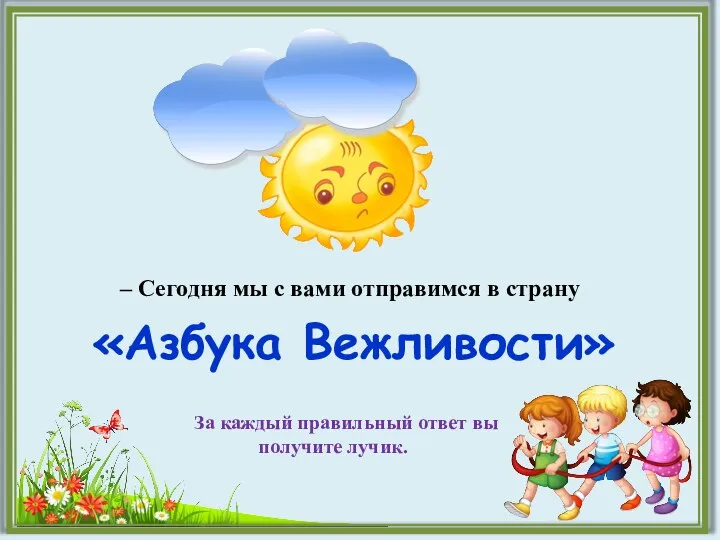 – Сегодня мы с вами отправимся в страну

«Азбука Вежливости»

За каждый правильный ответ вы получите лучик.